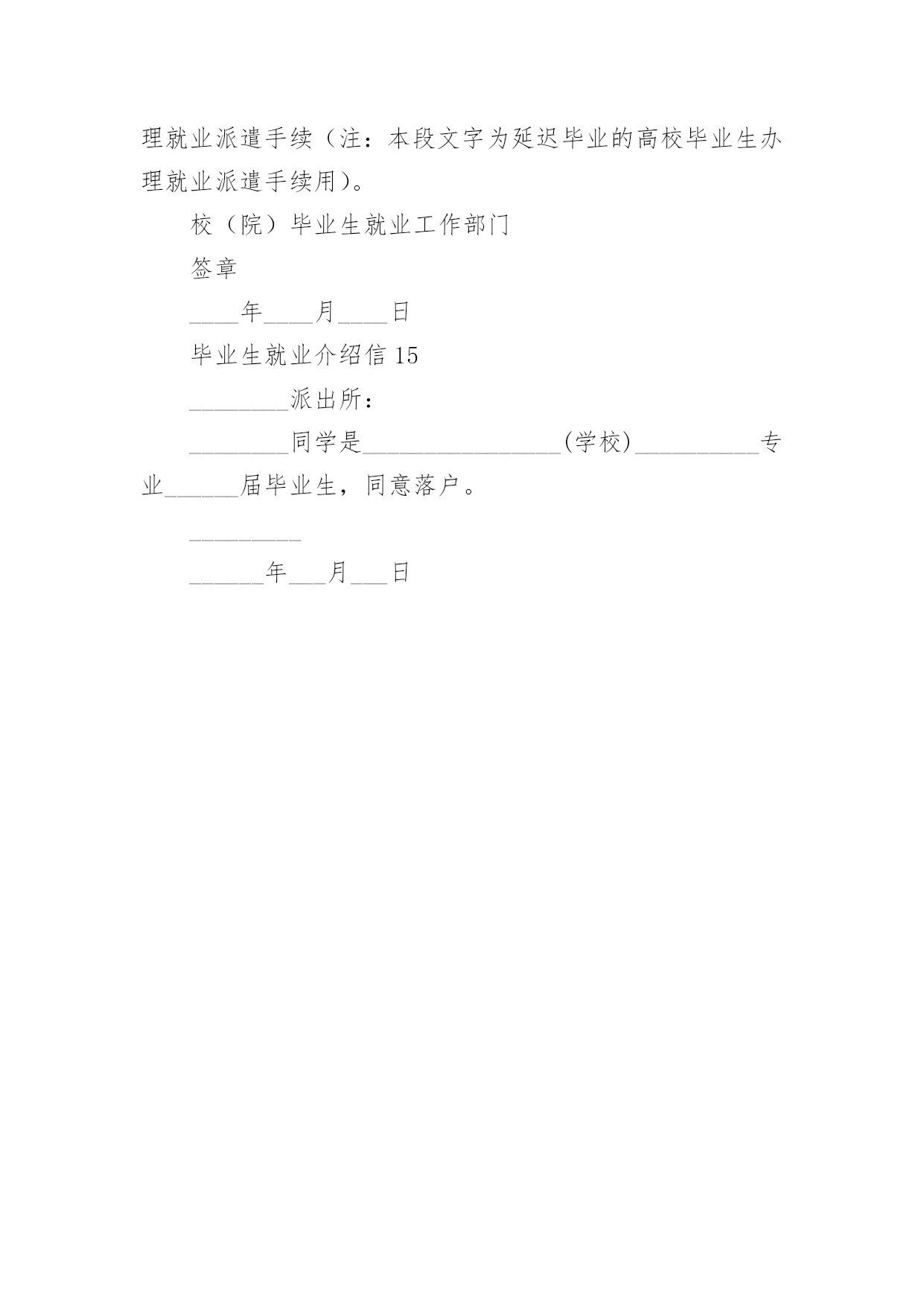 理就业派遣手续（注：本段文字为延迟毕业的高校毕业生办理就业派遣手续用)。

校（院）毕业生就业工作部门

签章

____年____月____日

毕业生就业介绍信 15

________派出所：

________同学是________________(学校)__________专业______届毕业生，同意落户。

_________

______年___月___日